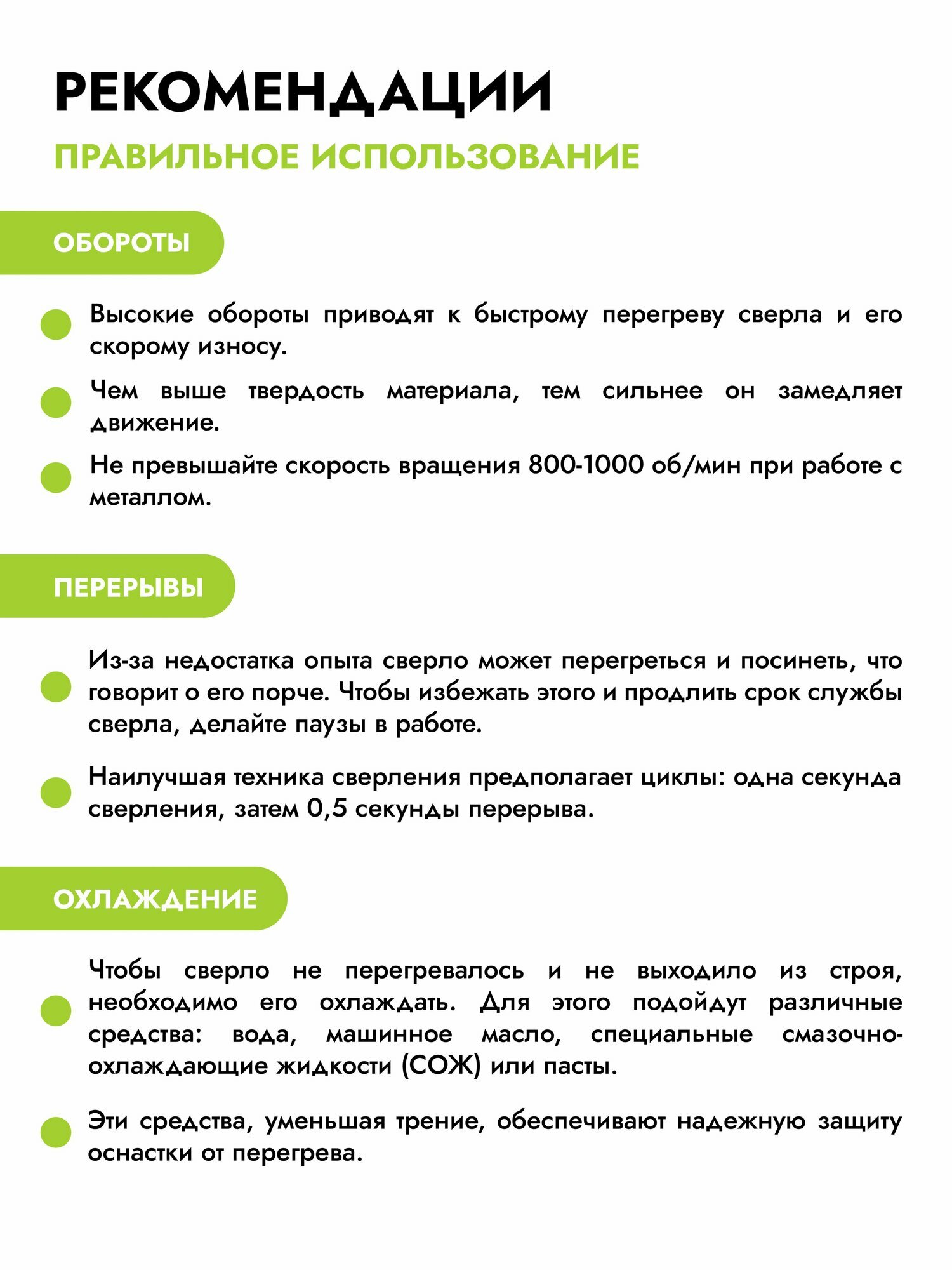 РЕКОМЕНДАЦИИ

ПРАВИЛЬНОЕ ИСПОЛЬЗОВАНИЕ

ОБОРОТЫ

Высокие обороты приводят к быстрому перегреву сверла и его скорому износу.

Чем выше твердость материала, тем сильнее он замедляет движение.

Не превышайте скорость вращения 800-1000 об/мин при работе с металлом.

ПЕРЕРЫВЫ

Из-за недостатка опыта сверло может перегреться и посинеть, что говорит о его порче. Чтобы избежать этого и продлить срок службы сверла, делайте паузы в работе.

Наилучшая техника сверления предполагает циклы: одна секунда сверления, затем 0,5 секунды перерыва.

ОХЛАЖДЕНИЕ

Чтобы сверло не перегревалось и не выходило из строя, необходимо его охлаждать. Для этого подойдут различные средства: вода, машинное масло, специальные смазочно-охлаждающие жидкости (СОЖ) или пасты.

Эти средства, уменьшая трение, обеспечивают надежную защиту оснастки от перегрева.